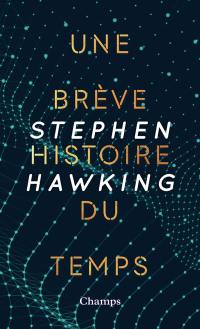 UNE

BRÈVE
STEPHEN
HISTOIRE
HAWKING
DU

TEMPS

Champs